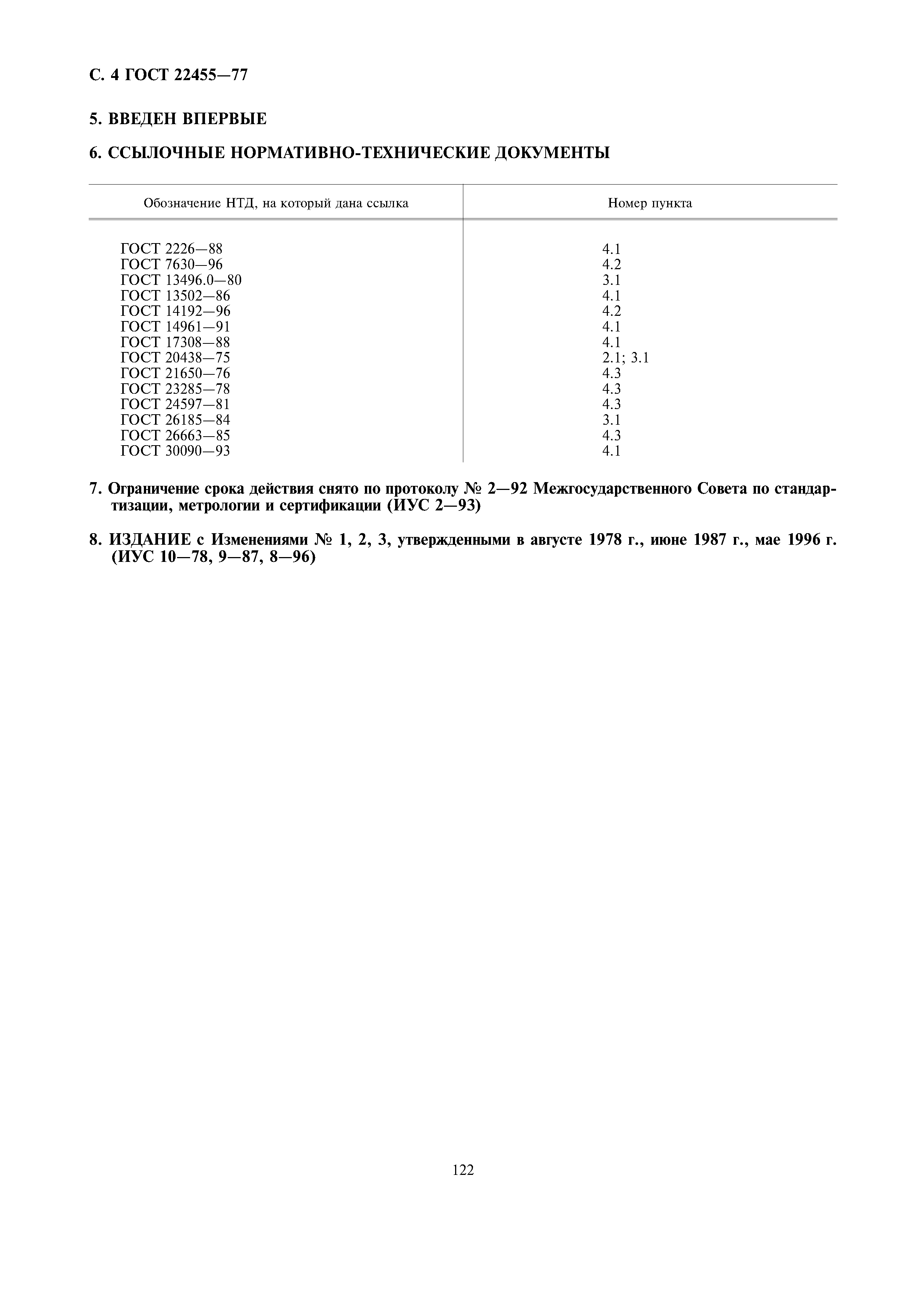 С. 4 ГОСТ 22455—77

5. ВВЕДЕН ВПЕРВЫЕ

6. ССЫЛОЧНЫЕ НОРМАТИВНО-ТЕХНИЧЕСКИЕ ДОКУМЕНТЫ

| Обозначение НТД, на который дана ссылка | Номер пункта |
|---|---|
| ГОСТ 2226—88 | 4.1 |
| ГОСТ 7630—96 | 4.2 |
| ГОСТ 13496.0—80 | 3.1 |
| ГОСТ 13502—86 | 4.1 |
| ГОСТ 14192—96 | 4.2 |
| ГОСТ 14961—91 | 4.1 |
| ГОСТ 17308—88 | 4.1 |
| ГОСТ 20438—75 | 2.1; 3.1 |
| ГОСТ 21650—76 | 4.3 |
| ГОСТ 23285—78 | 4.3 |
| ГОСТ 24597—81 | 4.3 |
| ГОСТ 26185—84 | 3.1 |
| ГОСТ 26663—85 | 4.3 |
| ГОСТ 30090—93 | 4.1 |

7. Ограничение срока действия снято по протоколу № 2—92 Межгосударственного Совета по стандартизации, метрологии и сертификации (ИУС 2—93)

8. ИЗДАНИЕ с Изменениями № 1, 2, 3, утвержденными в августе 1978 г., июне 1987 г., мае 1996 г. (ИУС 10—78, 9—87, 8—96)

122